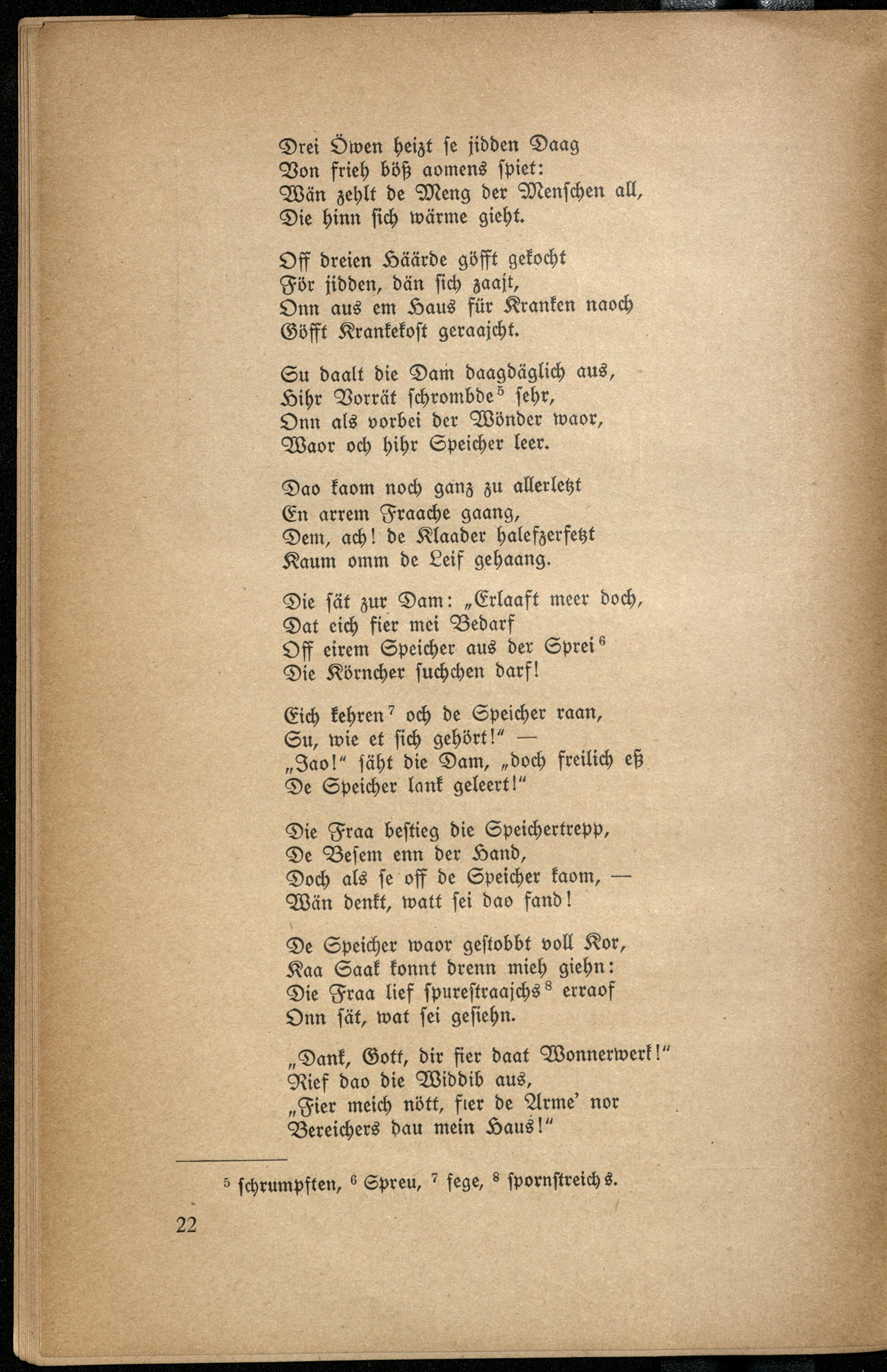 Drei Öwen heizt se jidden Daag
Von frieh böß aomens spiet:
Wän zehlt de Meng der Menschen all,
Die hinn sich wärme gieht.

Off dreien Häärde göfft gekocht
För jidden, dän sich zaajt,
Onn aus em Haus für Kranken naoch
Göfft Krankekost geraajcht.

Su daalt die Dam daagdäglich aus,
Hihr Vorrät schrombde$^5$ sehr,
Onn als vorbei der Wönder waor,
Waor och hihr Speicher leer.

Dao kaom noch ganz zu allerletzt
En arrem Fraache gaang,
Dem, ach! de Klaader halefzerfetzt
Kaum omm de Leif gehaang.

Die sät zur Dam: „Erlaaft meer doch,
Dat eich fier mei Bedarf
Off eirem Speicher aus der Sprei$^6$
Die Körncher suchchen darf!

Eich kehren$^7$ och de Speicher raan,
Su, wie et sich gehört!" —
„Jao!" säht die Dam, „doch freilich eß
De Speicher lank geleert!"

Die Fraa bestieg die Speichertrepp,
De Besem enn der Hand,
Doch als se off de Speicher kaom, —
Wän denkt, watt sei dao fand!

De Speicher waor gestobbt voll Kor,
Kaa Saak konnt drenn mieh giehn:
Die Fraa lief spurestraajchs$^8$ erraof
Onn sät, wat sei gesiehn.

„Dank, Gott, dir fier daat Wonnerwerk!"
Rief dao die Widdib aus,
„Fier meich nött, fier de Arme' nor
Bereichers dau mein Haus!"

$^5$ schrumpften, $^6$ Spreu, $^7$ fege, $^8$ spornstreichs.

22